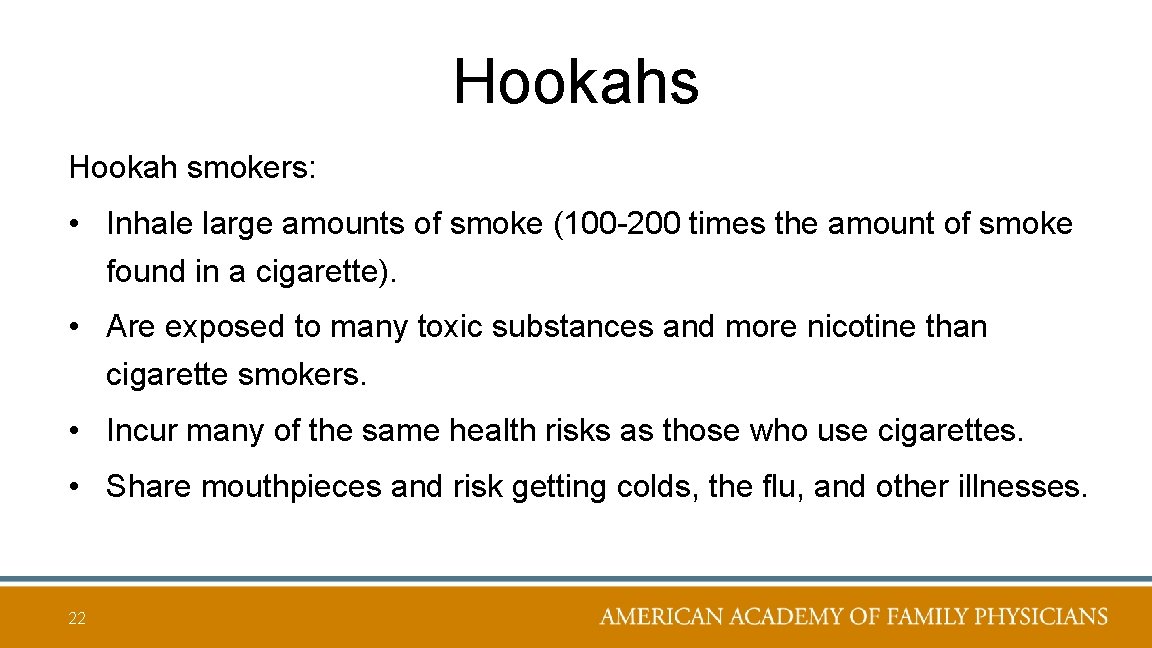 Hookahs

Hookah smokers:

• Inhale large amounts of smoke (100-200 times the amount of smoke found in a cigarette).

• Are exposed to many toxic substances and more nicotine than cigarette smokers.

• Incur many of the same health risks as those who use cigarettes.

• Share mouthpieces and risk getting colds, the flu, and other illnesses.

22

AMERICAN ACADEMY OF FAMILY PHYSICIANS